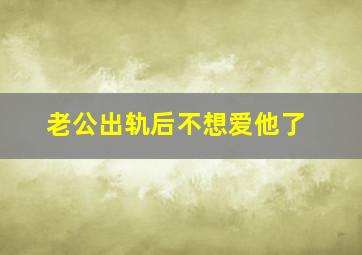 老公出轨后不想爱他了